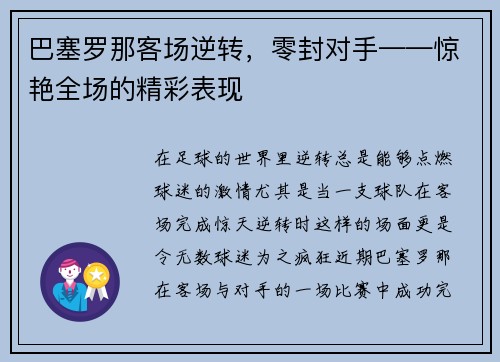 巴塞罗那客场逆转，零封对手——惊艳全场的精彩表现

在足球的世界里逆转总是能够点燃球迷的激情尤其是当一支球队在客场完成惊天逆转时这样的场面更是令无数球迷为之疯狂近期巴塞罗那在客场与对手的一场比赛中成功完